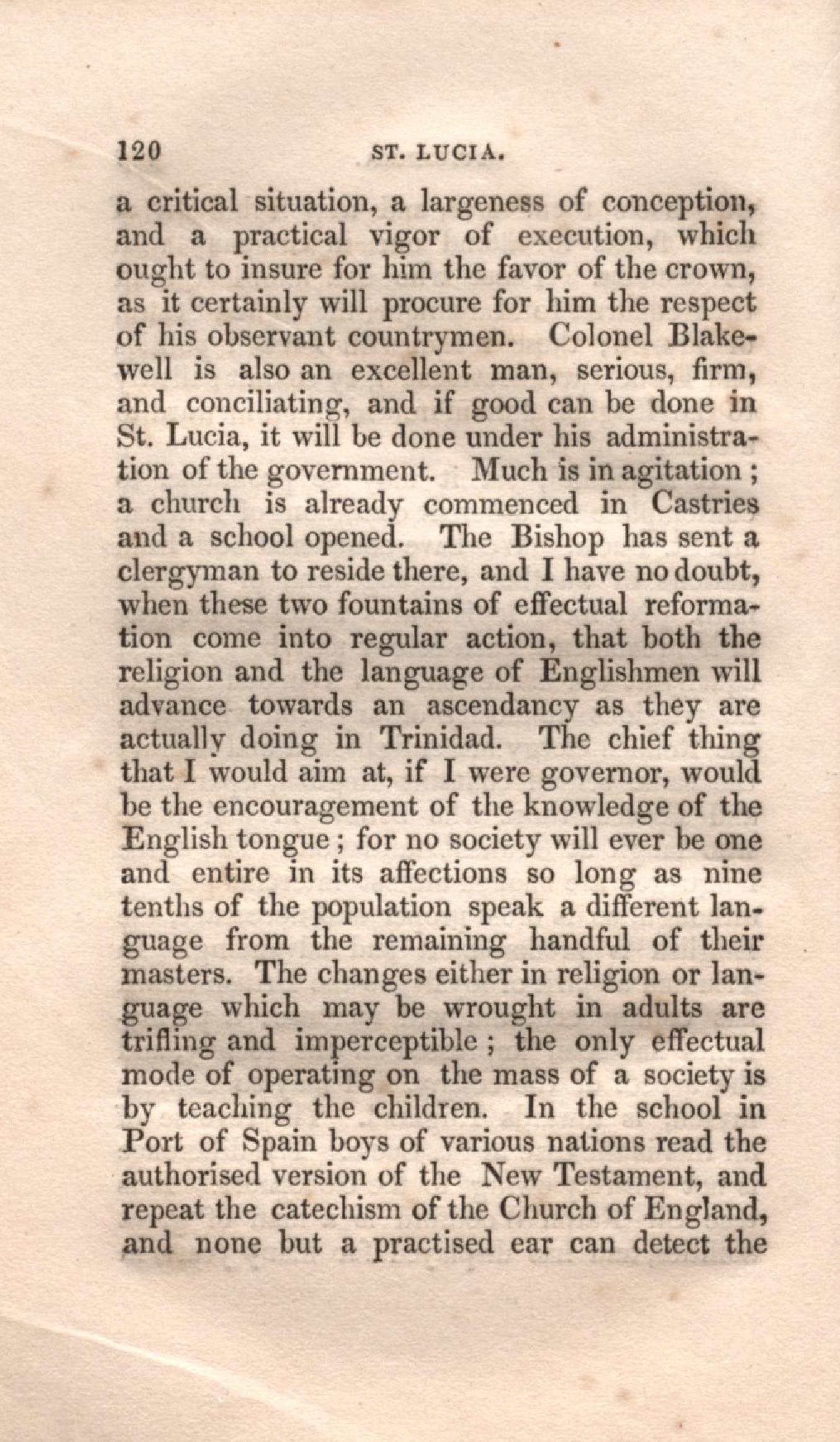 120 ST. LUCIA.

a critical situation, a largeness of conception, and a practical vigor of execution, which ought to insure for him the favor of the crown, as it certainly will procure for him the respect of his observant countrymen. Colonel Blakewell is also an excellent man, serious, firm, and conciliating, and if good can be done in St. Lucia, it will be done under his administration of the government. Much is in agitation; a church is already commenced in Castries and a school opened. The Bishop has sent a clergyman to reside there, and I have no doubt, when these two fountains of effectual reformation come into regular action, that both the religion and the language of Englishmen will advance towards an ascendancy as they are actually doing in Trinidad. The chief thing that I would aim at, if I were governor, would be the encouragement of the knowledge of the English tongue; for no society will ever be one and entire in its affections so long as nine tenths of the population speak a different language from the remaining handful of their masters. The changes either in religion or language which may be wrought in adults are trifling and imperceptible; the only effectual mode of operating on the mass of a society is by teaching the children. In the school in Port of Spain boys of various nations read the authorised version of the New Testament, and repeat the catechism of the Church of England, and none but a practised ear can detect the